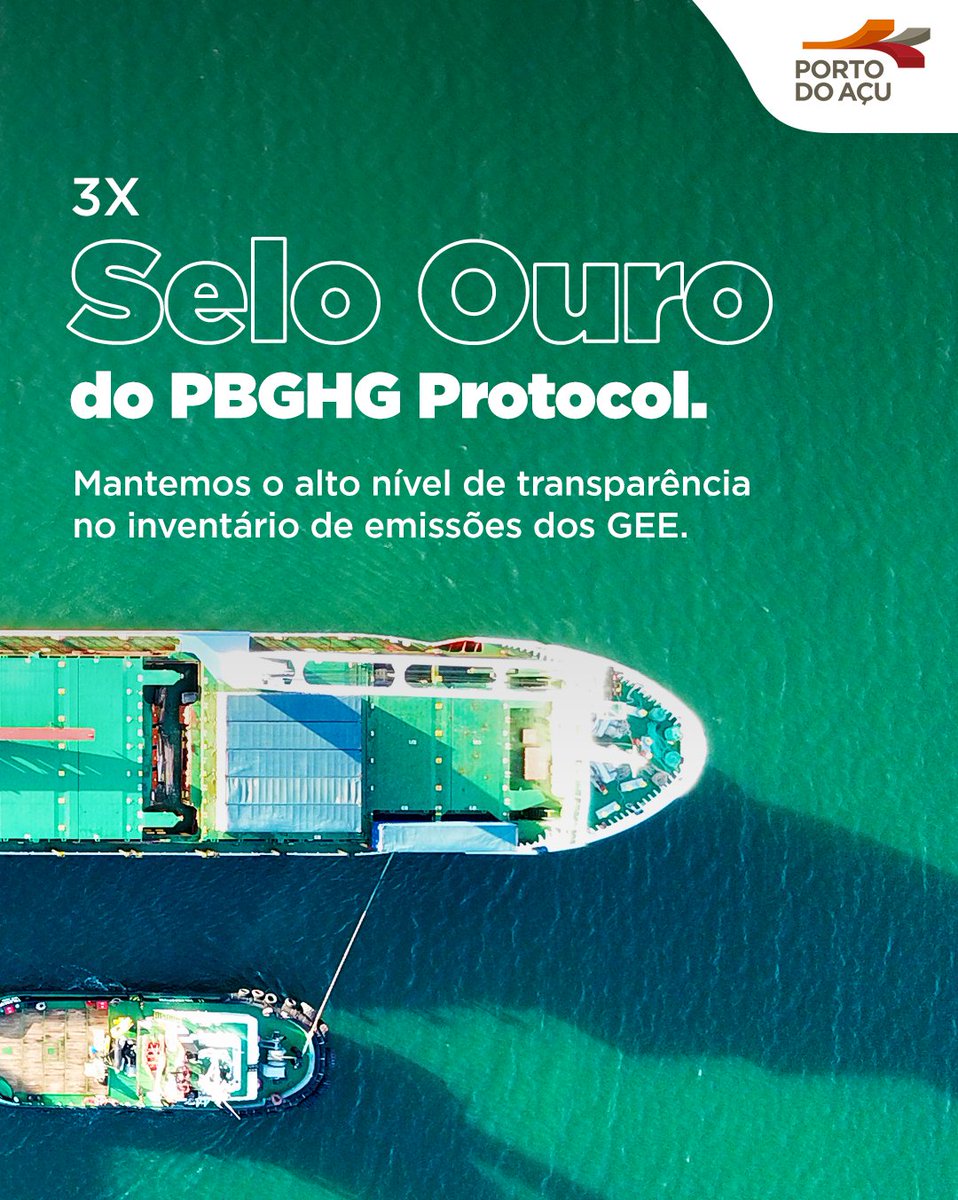 PORTO DO AÇU

3X
Selo Ouro
do PBGHG Protocol.

Mantemos o alto nível de transparência no inventário de emissões dos GEE.